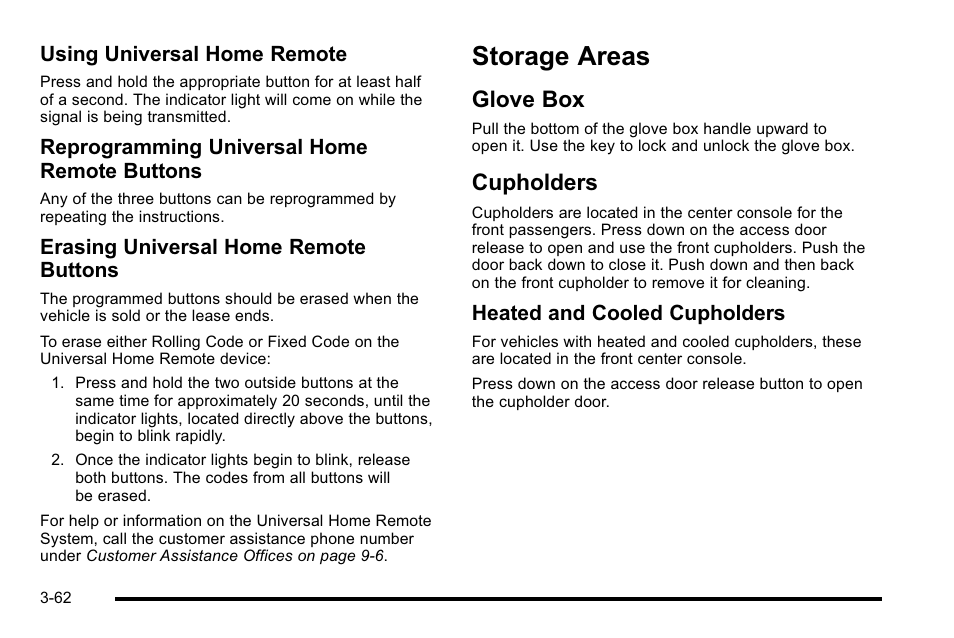 Using Universal Home Remote

Press and hold the appropriate button for at least half of a second. The indicator light will come on while the signal is being transmitted.

Reprogramming Universal Home Remote Buttons

Any of the three buttons can be reprogrammed by repeating the instructions.

Erasing Universal Home Remote Buttons

The programmed buttons should be erased when the vehicle is sold or the lease ends.

To erase either Rolling Code or Fixed Code on the Universal Home Remote device:

1. Press and hold the two outside buttons at the same time for approximately 20 seconds, until the indicator lights, located directly above the buttons, begin to blink rapidly.

2. Once the indicator lights begin to blink, release both buttons. The codes from all buttons will be erased.

For help or information on the Universal Home Remote System, call the customer assistance phone number under Customer Assistance Offices on page 9-6.

Storage Areas

Glove Box

Pull the bottom of the glove box handle upward to open it. Use the key to lock and unlock the glove box.

Cupholders

Cupholders are located in the center console for the front passengers. Press down on the access door release to open and use the front cupholders. Push the door back down to close it. Push down and then back on the front cupholder to remove it for cleaning.

Heated and Cooled Cupholders

For vehicles with heated and cooled cupholders, these are located in the front center console.

Press down on the access door release button to open the cupholder door.

3-62